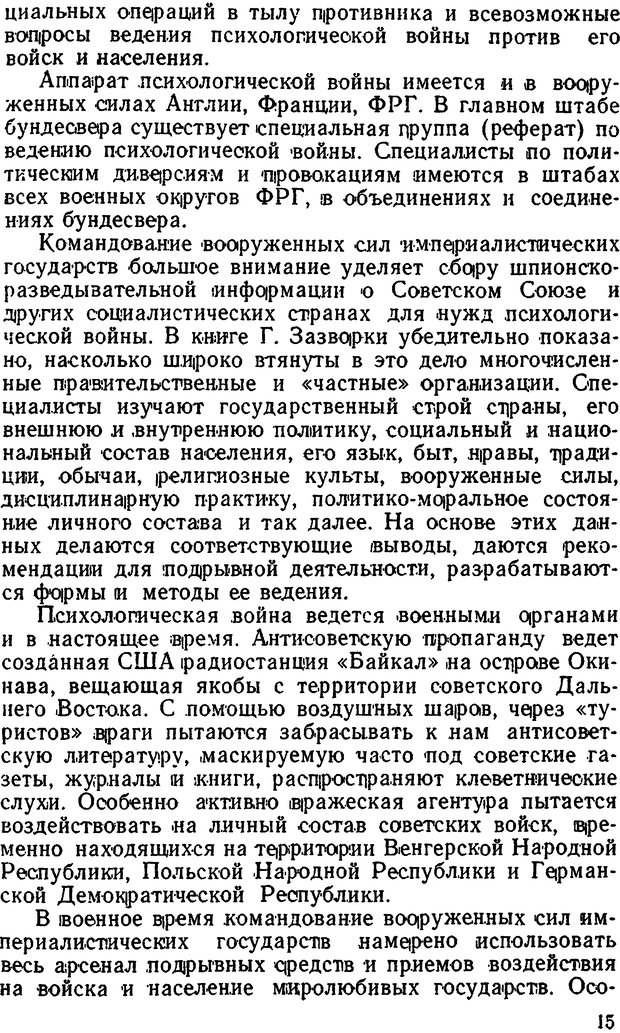 циальных операций в тылу противника и всевозможные вопросы ведения психологической войны против его войск и населения.

Аппарат психологической войны имеется и в вооруженных силах Англии, Франции, ФРГ. В главном штабе бундесвера существует специальная группа (реферат) по ведению психологической войны. Специалисты по политическим диверсиям и провокациям имеются в штабах всех военных округов ФРГ, в объединениях и соединениях бундесвера.

Командование вооруженных сил империалистических государств большое внимание уделяет сбору шпионско-разведывательной информации о Советском Союзе и других социалистических странах для нужд психологической войны. В книге Г. Зазворки убедительно показано, насколько широко втянуты в это дело многочисленные правительственные и «частные» организации. Специалисты изучают государственный строй страны, его внешнюю и внутреннюю политику, социальный и национальный состав населения, его язык, быт, нравы, традиции, обычаи, религиозные культы, вооруженные силы, дисциплинарную практику, политико-моральное состояние личного состава и так далее. На основе этих данных делаются соответствующие выводы, даются рекомендации для подрывной деятельности, разрабатываются формы и методы ее ведения.

Психологическая война ведется военными органами и в настоящее время. Антисоветскую пропаганду ведет созданная США радиостанция «Байкал» на острове Окинава, вещающая якобы с территории советского Дальнего Востока. С помощью воздушных шаров, через «туристов» враги пытаются забрасывать к нам антисоветскую литературу, маскируемую часто под советские газеты, журналы и книги, распространяют клеветнические слухи. Особенно активно вражеская агентура пытается воздействовать на личный состав советских войск, временно находящихся на территории Венгерской Народной Республики, Польской Народной Республики и Германской Демократической Республики.

В военное время командование вооруженных сил империалистических государств намерено использовать весь арсенал подрывных средств и приемов воздействия на войска и население миролюбивых государств. Осо-

15